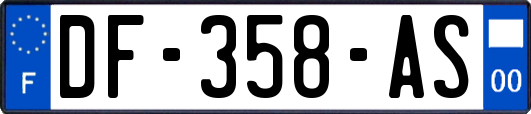 F
DF-358-AS
00